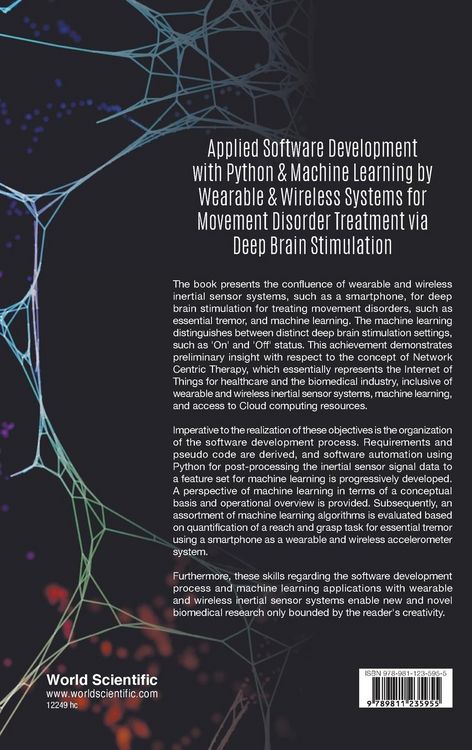 Applied Software Development with Python & Machine Learning by Wearable & Wireless Systems for Movement Disorder Treatment via Deep Brain Stimulation

The book presents the confluence of wearable and wireless inertial sensor systems, such as a smartphone, for deep brain stimulation for treating movement disorders, such as essential tremor, and machine learning. The machine learning distinguishes between distinct deep brain stimulation settings, such as 'On' and 'Off' status. This achievement demonstrates preliminary insight with respect to the concept of Network Centric Therapy, which essentially represents the Internet of Things for healthcare and the biomedical industry, inclusive of wearable and wireless inertial sensor systems, machine learning, and access to Cloud computing resources.

Imperative to the realization of these objectives is the organization of the software development process. Requirements and pseudo code are derived, and software automation using Python for post-processing the inertial sensor signal data to a feature set for machine learning is progressively developed. A perspective of machine learning in terms of a conceptual basis and operational overview is provided. Subsequently, an assortment of machine learning algorithms is evaluated based on quantification of a reach and grasp task for essential tremor using a smartphone as a wearable and wireless accelerometer system.

Furthermore, these skills regarding the software development process and machine learning applications with wearable and wireless inertial sensor systems enable new and novel biomedical research only bounded by the reader's creativity.

World Scientific
www.worldscientific.com
12249 hc

ISBN 978-981-123-595-5
9 789811 235955